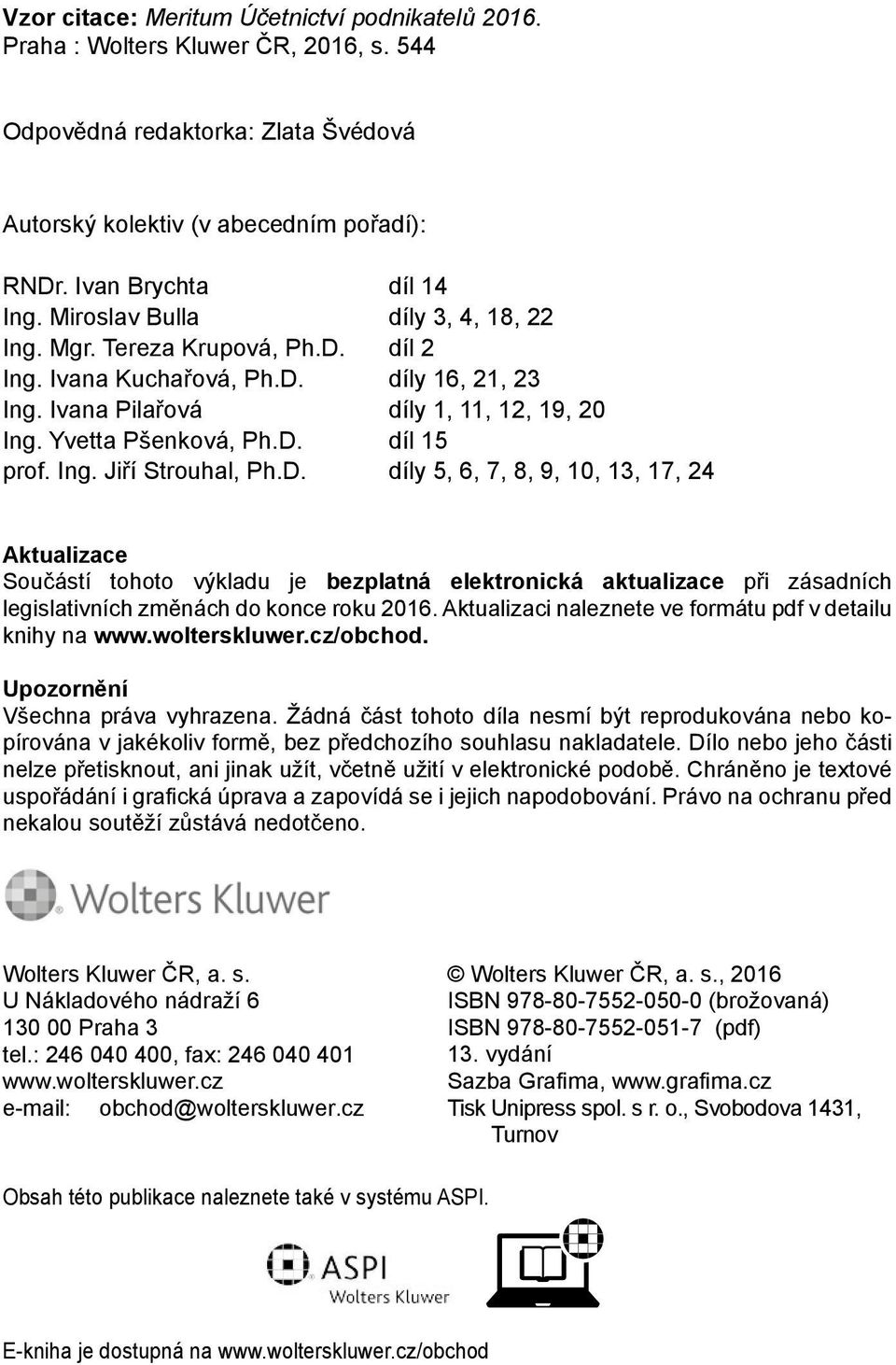 Vzor citace: Meritum Účetnictví podnikatelů 2016. Praha : Wolters Kluwer ČR, 2016, s. 544

Odpovědná redaktorka: Zlata Švédová

Autorský kolektiv (v abecedním pořadí):

| | |
|---|---|
| RNDr. Ivan Brychta | díl 14 |
| Ing. Miroslav Bulla | díly 3, 4, 18, 22 |
| Ing. Mgr. Tereza Krupová, Ph.D. | díl 2 |
| Ing. Ivana Kuchařová, Ph.D. | díly 16, 21, 23 |
| Ing. Ivana Pilařová | díly 1, 11, 12, 19, 20 |
| Ing. Yvetta Pšenková, Ph.D. | díl 15 |
| prof. Ing. Jiří Strouhal, Ph.D. | díly 5, 6, 7, 8, 9, 10, 13, 17, 24 |

Aktualizace
Součástí tohoto výkladu je bezplatná elektronická aktualizace při zásadních legislativních změnách do konce roku 2016. Aktualizaci naleznete ve formátu pdf v detailu knihy na www.wolterskluwer.cz/obchod.

Upozornění
Všechna práva vyhrazena. Žádná část tohoto díla nesmí být reprodukována nebo kopírována v jakékoliv formě, bez předchozího souhlasu nakladatele. Dílo nebo jeho části nelze přetisknout, ani jinak užít, včetně užití v elektronické podobě. Chráněno je textové uspořádání i grafická úprava a zapovídá se i jejich napodobování. Právo na ochranu před nekalou soutěží zůstává nedotčeno.

Wolters Kluwer

Wolters Kluwer ČR, a. s.
U Nákladového nádraží 6
130 00 Praha 3
tel.: 246 040 400, fax: 246 040 401
www.wolterskluwer.cz
e-mail: obchod@wolterskluwer.cz

© Wolters Kluwer ČR, a. s., 2016
ISBN 978-80-7552-050-0 (brožovaná)
ISBN 978-80-7552-051-7 (pdf)
13. vydání
Sazba Grafima, www.grafima.cz
Tisk Unipress spol. s r. o., Svobodova 1431, Turnov

Obsah této publikace naleznete také v systému ASPI.

ASPI
Wolters Kluwer

E-kniha je dostupná na www.wolterskluwer.cz/obchod